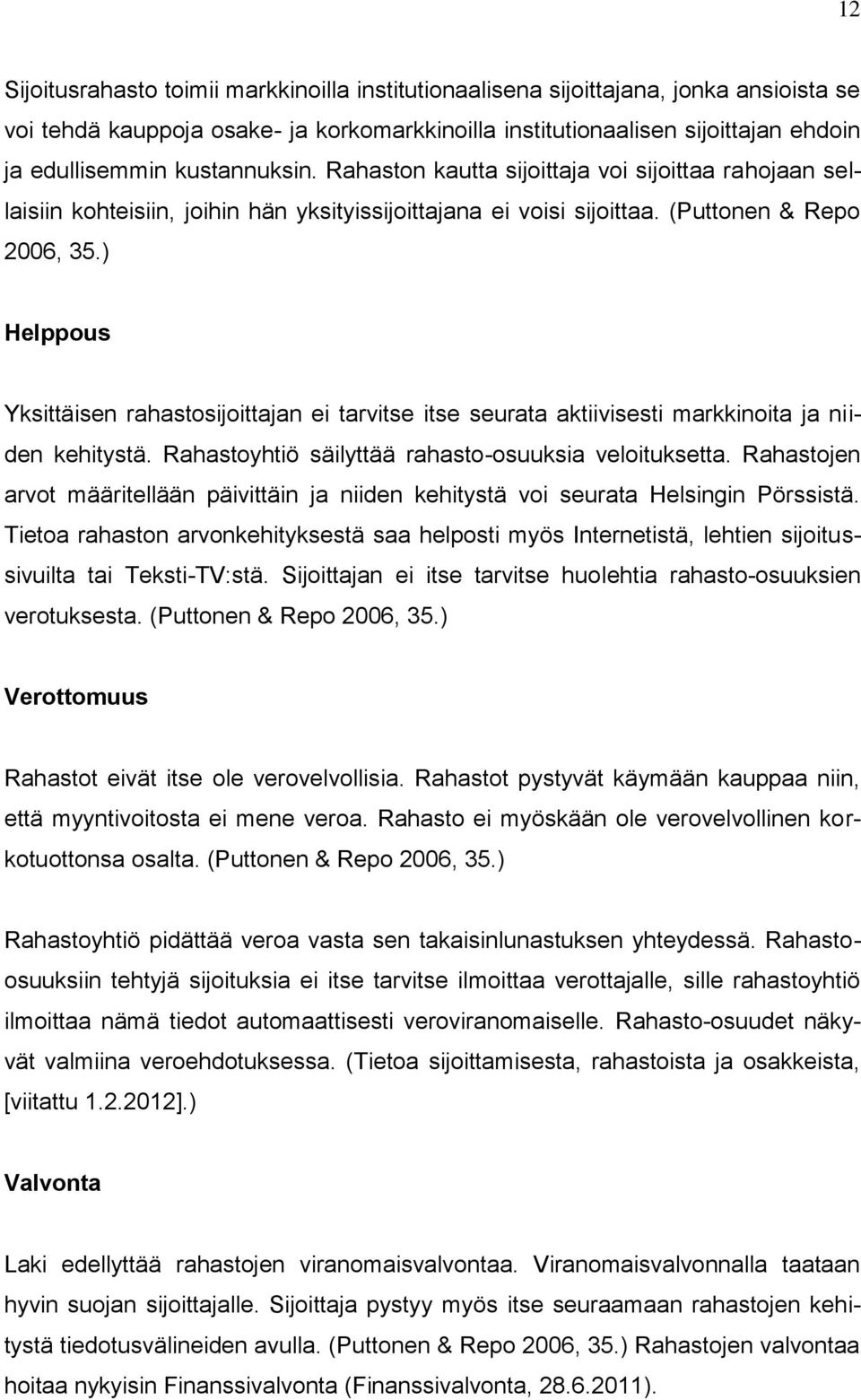 12

Sijoitusrahasto toimii markkinoilla institutionaalisena sijoittajana, jonka ansioista se voi tehdä kauppoja osake- ja korkomarkkinoilla institutionaalisen sijoittajan ehdoin ja edullisemmin kustannuksin. Rahaston kautta sijoittaja voi sijoittaa rahojaan sellaisiin kohteisiin, joihin hän yksityissijoittajana ei voisi sijoittaa. (Puttonen & Repo 2006, 35.)

Helppous

Yksittäisen rahastosijoittajan ei tarvitse itse seurata aktiivisesti markkinoita ja niiden kehitystä. Rahastoyhtiö säilyttää rahasto-osuuksia veloituksetta. Rahastojen arvot määritellään päivittäin ja niiden kehitystä voi seurata Helsingin Pörssistä. Tietoa rahaston arvonkehityksestä saa helposti myös Internetistä, lehtien sijoitussivuilta tai Teksti-TV:stä. Sijoittajan ei itse tarvitse huolehtia rahasto-osuuksien verotuksesta. (Puttonen & Repo 2006, 35.)

Verottomuus

Rahastot eivät itse ole verovelvollisia. Rahastot pystyvät käymään kauppaa niin, että myyntivoitosta ei mene veroa. Rahasto ei myöskään ole verovelvollinen korkotuottonsa osalta. (Puttonen & Repo 2006, 35.)

Rahastoyhtiö pidättää veroa vasta sen takaisinlunastuksen yhteydessä. Rahasto-osuuksiin tehtyjä sijoituksia ei itse tarvitse ilmoittaa verottajalle, sille rahastoyhtiö ilmoittaa nämä tiedot automaattisesti veroviranomaiselle. Rahasto-osuudet näkyvät valmiina veroehdotuksessa. (Tietoa sijoittamisesta, rahastoista ja osakkeista, [viitattu 1.2.2012].)

Valvonta

Laki edellyttää rahastojen viranomaisvalvontaa. Viranomaisvalvonnalla taataan hyvin suojan sijoittajalle. Sijoittaja pystyy myös itse seuraamaan rahastojen kehitystä tiedotusvälineiden avulla. (Puttonen & Repo 2006, 35.) Rahastojen valvontaa hoitaa nykyisin Finanssivalvonta (Finanssivalvonta, 28.6.2011).